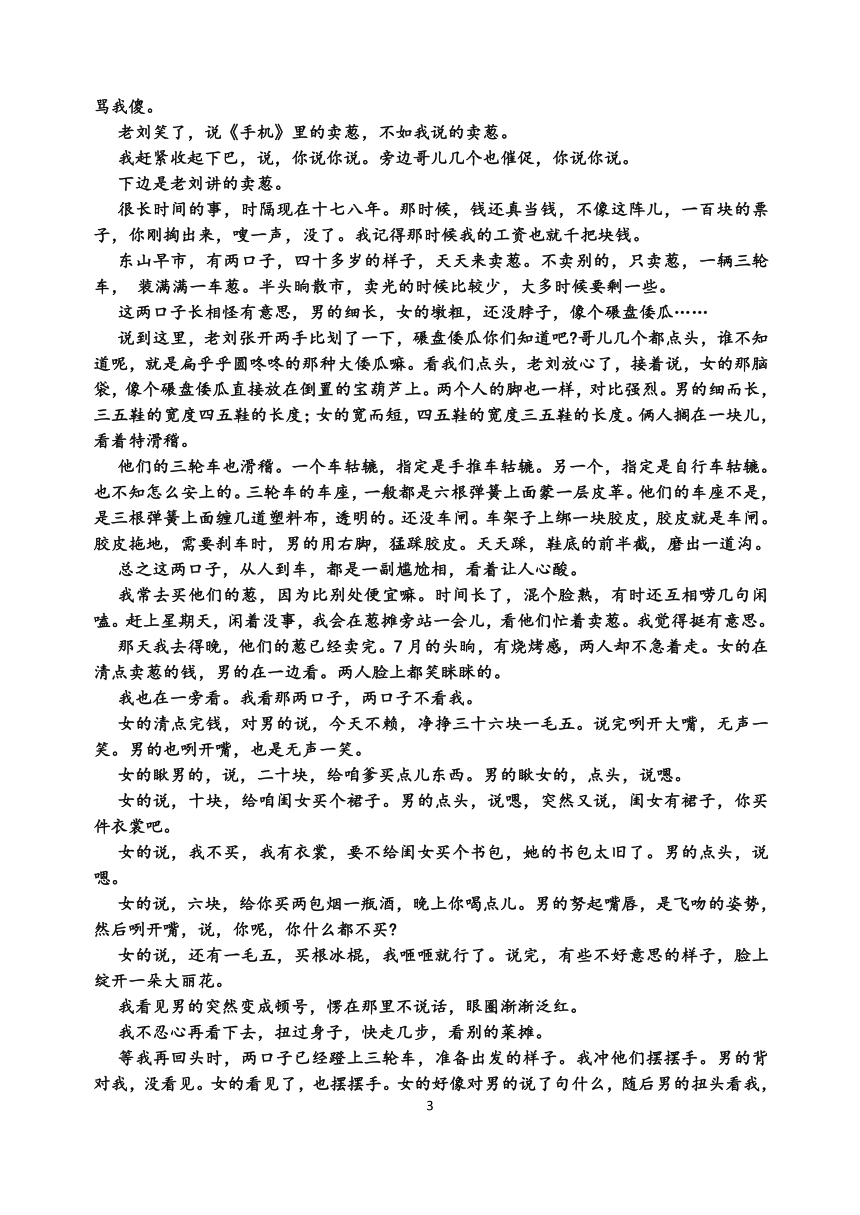 骂我傻。

老刘笑了，说《手机》里的卖葱，不如我说的卖葱。

我赶紧收起下巴，说，你说你说。旁边哥儿几个也催促，你说你说。

下边是老刘讲的卖葱。

很长时间的事，时隔现在十七八年。那时候，钱还真当钱，不像这阵儿，一百块的票子，你刚掏出来，嗖一声，没了。我记得那时候我的工资也就千把块钱。

东山早市，有两口子，四十多岁的样子，天天来卖葱。不卖别的，只卖葱，一辆三轮车，装满满一车葱。半头晌散市，卖光的时候比较少，大多时候要剩一些。

这两口子长相怪有意思，男的细长，女的墩粗，还没脖子，像个碾盘倭瓜……

说到这里，老刘张开两手比划了一下，碾盘倭瓜你们知道吧?哥儿几个都点头，谁不知道呢，就是扁乎乎圆咚咚的那种大倭瓜嘛。看我们点头，老刘放心了，接着说，女的那脑袋，像个碾盘倭瓜直接放在倒置的宝葫芦上。两个人的脚也一样，对比强烈。男的细而长，三五鞋的宽度四五鞋的长度；女的宽而短，四五鞋的宽度三五鞋的长度。俩人搁在一块儿，看着特滑稽。

他们的三轮车也滑稽。一个车轱辘，指定是手推车轱辘。另一个，指定是自行车轱辘。也不知怎么安上的。三轮车的车座，一般都是六根弹簧上面蒙一层皮革。他们的车座不是，是三根弹簧上面缠几道塑料布，透明的。还没车闸。车架子上绑一块胶皮，胶皮就是车闸。胶皮拖地，需要刹车时，男的用右脚，猛踩胶皮。天天踩，鞋底的前半截，磨出一道沟。

总之这两口子，从人到车，都是一副尴尬相，看着让人心酸。

我常去买他们的葱，因为比别处便宜嘛。时间长了，混个脸熟，有时还互相唠几句闲嗑。赶上星期天，闲着没事，我会在葱摊旁站一会儿，看他们忙着卖葱。我觉得挺有意思。

那天我去得晚，他们的葱已经卖完。7月的头晌，有烧烤感，两人却不急着走。女的在清点卖葱的钱，男的在一边看。两人脸上都笑眯眯的。

我也在一旁看。我看那两口子，两口子不看我。

女的清点完钱，对男的说，今天不赖，净挣三十六块一毛五。说完咧开大嘴，无声一笑。男的也咧开嘴，也是无声一笑。

女的瞅男的，说，二十块，给咱爹买点儿东西。男的瞅女的，点头，说嗯。

女的说，十块，给咱闺女买个裙子。男的点头，说嗯，突然又说，闺女有裙子，你买件衣裳吧。

女的说，我不买，我有衣裳，要不给闺女买个书包，她的书包太旧了。男的点头，说嗯。

女的说，六块，给你买两包烟一瓶酒，晚上你喝点儿。男的努起嘴唇，是飞吻的姿势，然后咧开嘴，说，你呢，你什么都不买?

女的说，还有一毛五，买根冰棍，我咂咂就行了。说完，有些不好意思的样子，脸上绽开一朵大丽花。

我看见男的突然变成顿号，愣在那里不说话，眼圈渐渐泛红。

我不忍心再看下去，扭过身子，快走几步，看别的菜摊。

等我再回头时，两口子已经蹬上三轮车，准备出发的样子。我冲他们摆摆手。男的背对我，没看见。女的看见了，也摆摆手。女的好像对男的说了句什么，随后男的扭头看我，

3